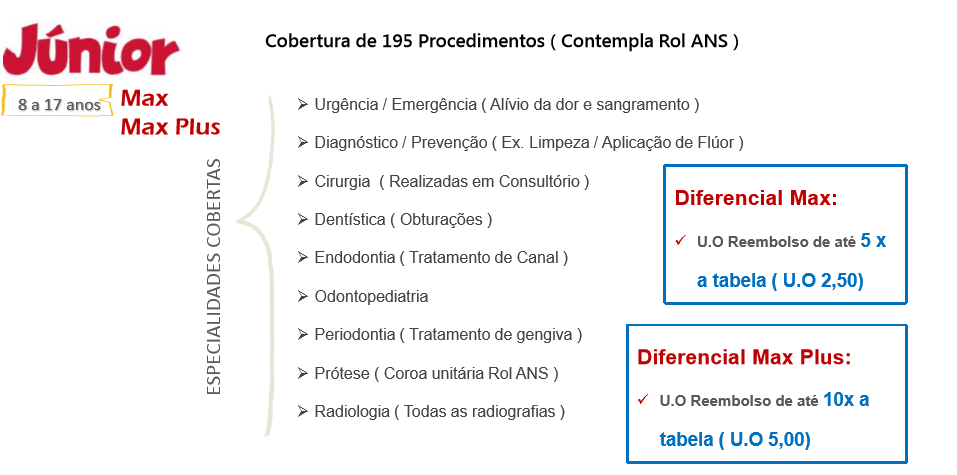 Júnior

8 a 17 anos

Max
Max Plus

Cobertura de 195 Procedimentos ( Contempla Rol ANS )

ESPECIALIDADES COBERTAS

➢ Urgência / Emergência ( Alívio da dor e sangramento )

➢ Diagnóstico / Prevenção ( Ex. Limpeza / Aplicação de Flúor )

➢ Cirurgia ( Realizadas em Consultório )

➢ Dentística ( Obturações )

➢ Endodontia ( Tratamento de Canal )

➢ Odontopediatria

➢ Periodontia ( Tratamento de gengiva )

➢ Prótese ( Coroa unitária Rol ANS )

➢ Radiologia ( Todas as radiografias )

Diferencial Max:

✓ U.O Reembolso de até 5 x a tabela ( U.O 2,50)

Diferencial Max Plus:

✓ U.O Reembolso de até 10x a tabela ( U.O 5,00)